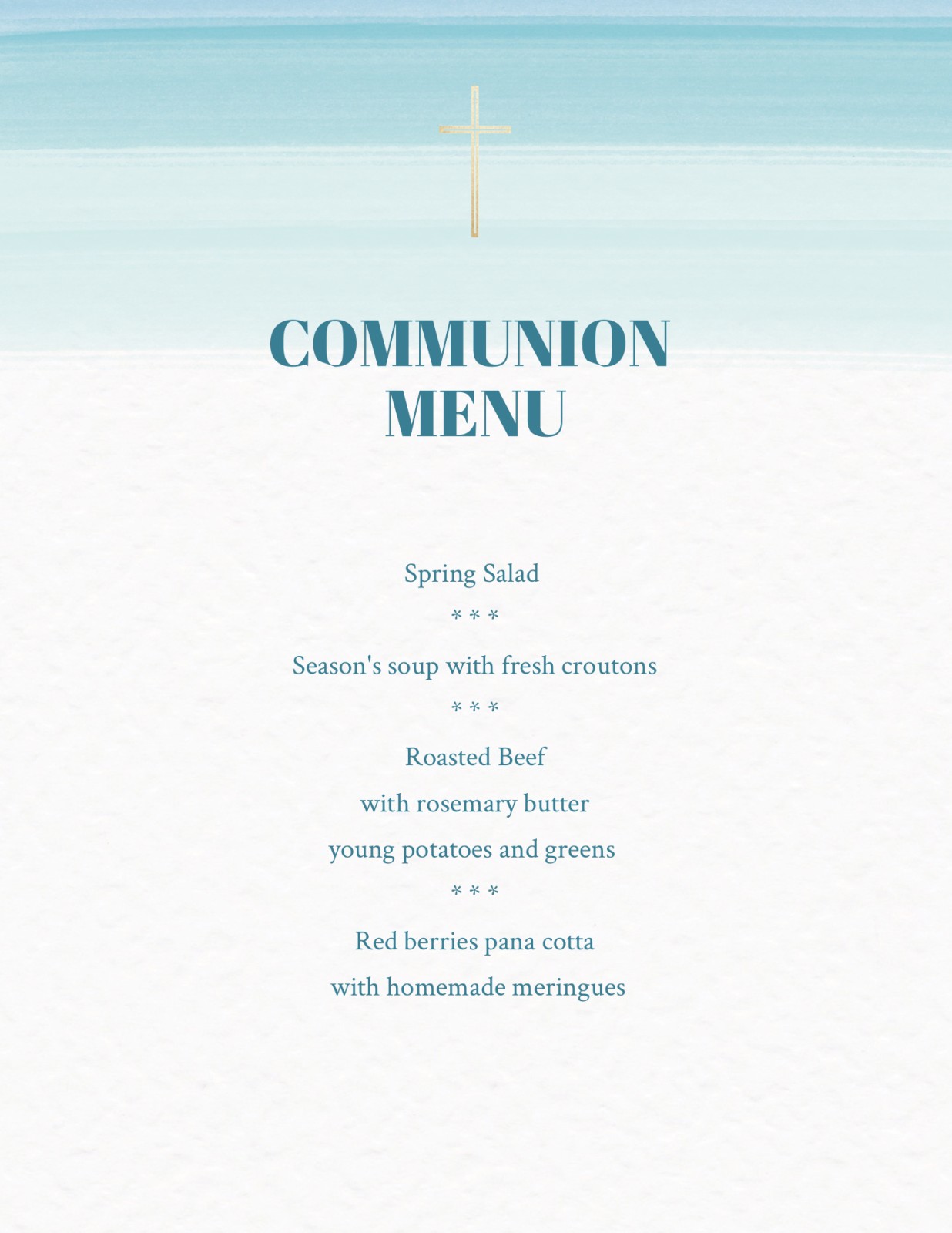 COMMUNION
MENU

Spring Salad

* * *

Season's soup with fresh croutons

* * *

Roasted Beef
with rosemary butter
young potatoes and greens

* * *

Red berries pana cotta
with homemade meringues